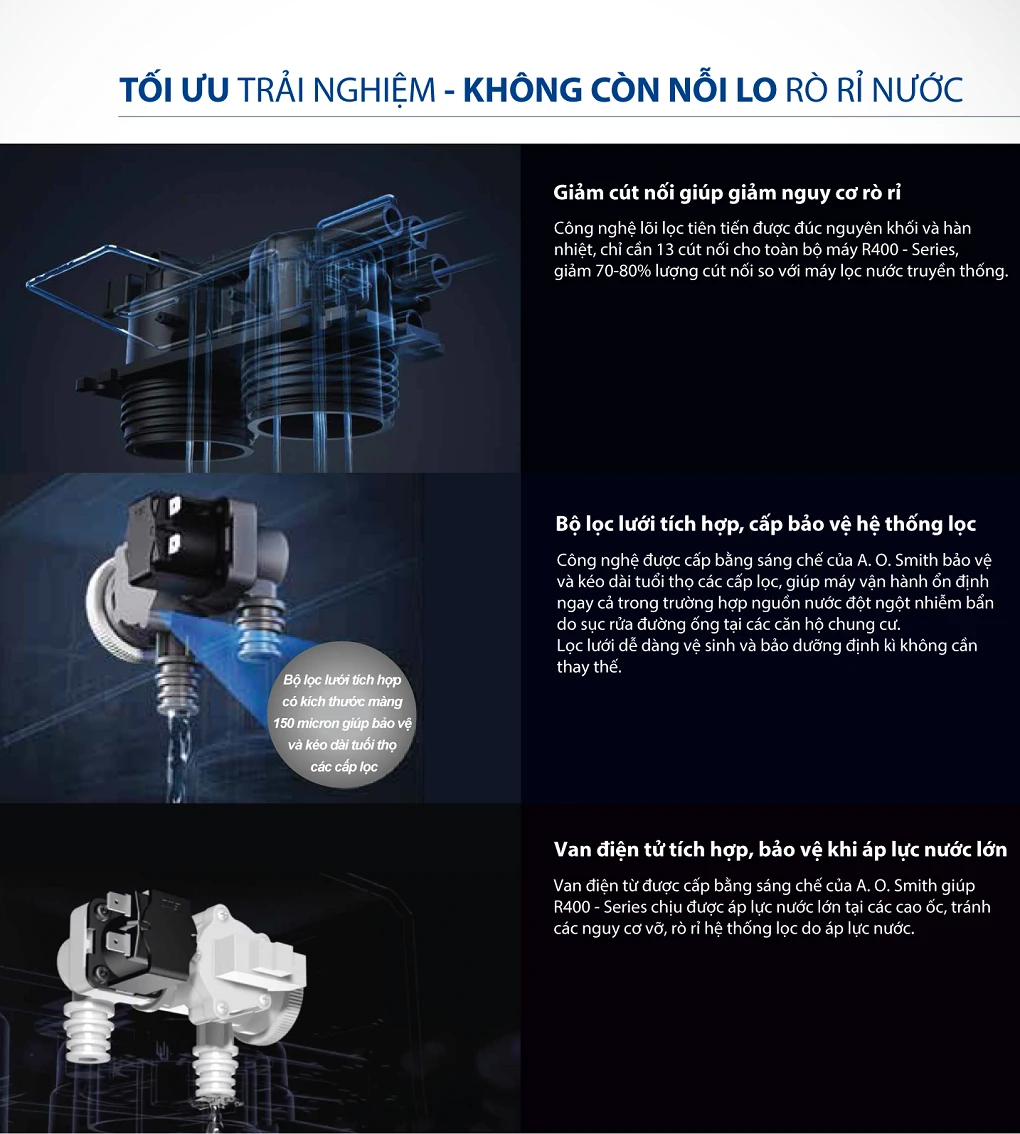 TỐI ƯU TRẢI NGHIỆM - KHÔNG CÒN NỖI LO RÒ RỈ NƯỚC

Giảm cút nối giúp giảm nguy cơ rò rỉ

Công nghệ lõi lọc tiên tiến được đúc nguyên khối và hàn nhiệt, chỉ cần 13 cút nối cho toàn bộ máy R400 - Series, giảm 70-80% lượng cút nối so với máy lọc nước truyền thống.

Bộ lọc lưới tích hợp, cấp bảo vệ hệ thống lọc

Công nghệ được cấp bằng sáng chế của A. O. Smith bảo vệ và kéo dài tuổi thọ các cấp lọc, giúp máy vận hành ổn định ngay cả trong trường hợp nguồn nước đột ngột nhiễm bẩn do sục rửa đường ống tại các căn hộ chung cư.
Lọc lưới dễ dàng vệ sinh và bảo dưỡng định kì không cần thay thế.

Bộ lọc lưới tích hợp có kích thước màng 150 micron giúp bảo vệ và kéo dài tuổi thọ các cấp lọc

Van điện tử tích hợp, bảo vệ khi áp lực nước lớn

Van điện từ được cấp bằng sáng chế của A. O. Smith giúp R400 - Series chịu được áp lực nước lớn tại các cao ốc, tránh các nguy cơ vỡ, rò rỉ hệ thống lọc do áp lực nước.